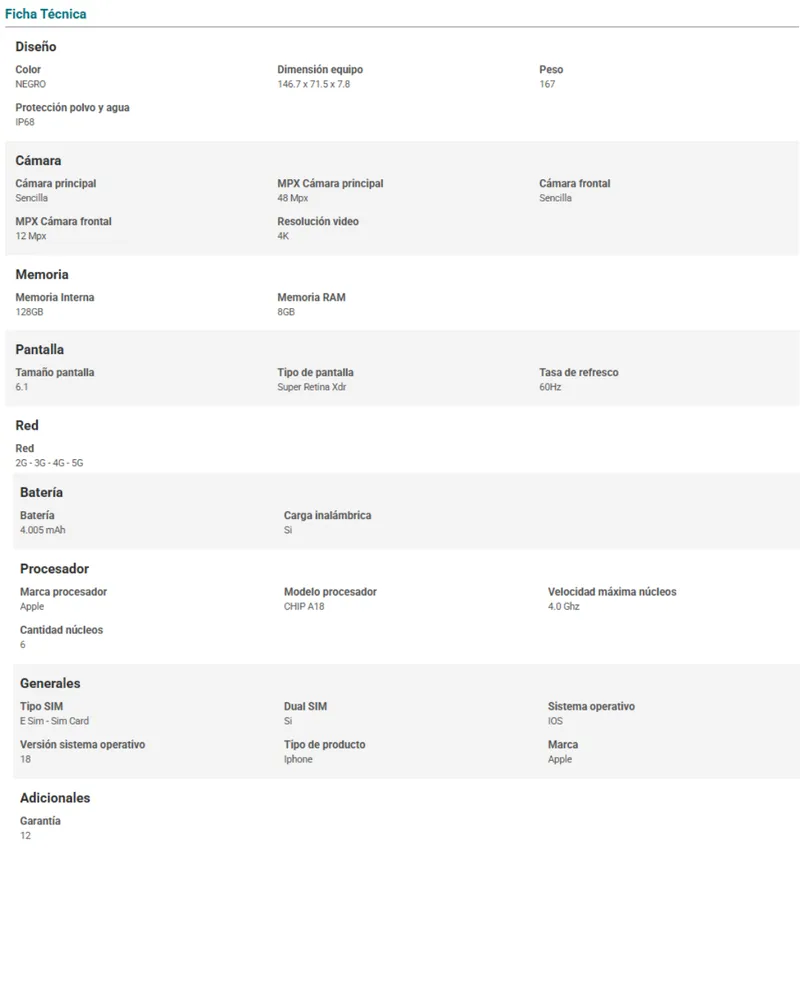 Ficha Técnica

Diseño

Color
NEGRO

Dimensión equipo
146.7 x 71.5 x 7.8

Peso
167

Protección polvo y agua
IP68

Cámara

Cámara principal
Sencilla

MPX Cámara principal
48 Mpx

Cámara frontal
Sencilla

MPX Cámara frontal
12 Mpx

Resolución video
4K

Memoria

Memoria Interna
128GB

Memoria RAM
8GB

Pantalla

Tamaño pantalla
6.1

Tipo de pantalla
Super Retina Xdr

Tasa de refresco
60Hz

Red

Red
2G - 3G - 4G - 5G

Batería

Batería
4.005 mAh

Carga inalámbrica
Si

Procesador

Marca procesador
Apple

Modelo procesador
CHIP A18

Velocidad máxima núcleos
4.0 Ghz

Cantidad núcleos
6

Generales

Tipo SIM
E Sim - Sim Card

Dual SIM
Si

Sistema operativo
IOS

Versión sistema operativo
18

Tipo de producto
Iphone

Marca
Apple

Adicionales

Garantía
12